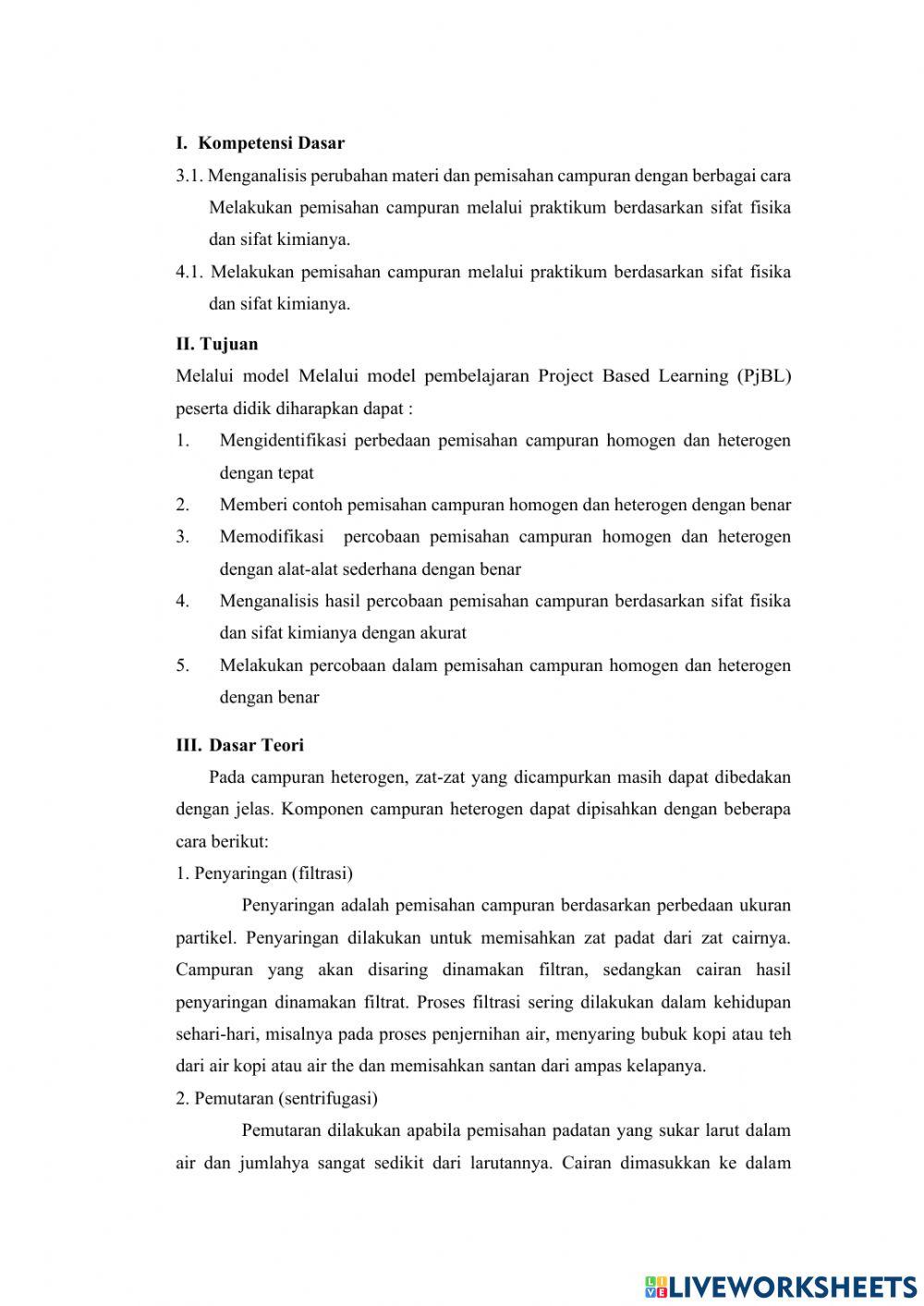 I. Kompetensi Dasar

3.1. Menganalisis perubahan materi dan pemisahan campuran dengan berbagai cara Melakukan pemisahan campuran melalui praktikum berdasarkan sifat fisika dan sifat kimianya.

4.1. Melakukan pemisahan campuran melalui praktikum berdasarkan sifat fisika dan sifat kimianya.

II. Tujuan

Melalui model Melalui model pembelajaran Project Based Learning (PjBL) peserta didik diharapkan dapat :

1. Mengidentifikasi perbedaan pemisahan campuran homogen dan heterogen dengan tepat
2. Memberi contoh pemisahan campuran homogen dan heterogen dengan benar
3. Memodifikasi percobaan pemisahan campuran homogen dan heterogen dengan alat-alat sederhana dengan benar
4. Menganalisis hasil percobaan pemisahan campuran berdasarkan sifat fisika dan sifat kimianya dengan akurat
5. Melakukan percobaan dalam pemisahan campuran homogen dan heterogen dengan benar

III. Dasar Teori

Pada campuran heterogen, zat-zat yang dicampurkan masih dapat dibedakan dengan jelas. Komponen campuran heterogen dapat dipisahkan dengan beberapa cara berikut:

1. Penyaringan (filtrasi)

Penyaringan adalah pemisahan campuran berdasarkan perbedaan ukuran partikel. Penyaringan dilakukan untuk memisahkan zat padat dari zat cairnya. Campuran yang akan disaring dinamakan filtran, sedangkan cairan hasil penyaringan dinamakan filtrat. Proses filtrasi sering dilakukan dalam kehidupan sehari-hari, misalnya pada proses penjernihan air, menyaring bubuk kopi atau teh dari air kopi atau air the dan memisahkan santan dari ampas kelapanya.

2. Pemutaran (sentrifugasi)

Pemutaran dilakukan apabila pemisahan padatan yang sukar larut dalam air dan jumlahya sangat sedikit dari larutannya. Cairan dimasukkan ke dalam

LIVEWORKSHEETS